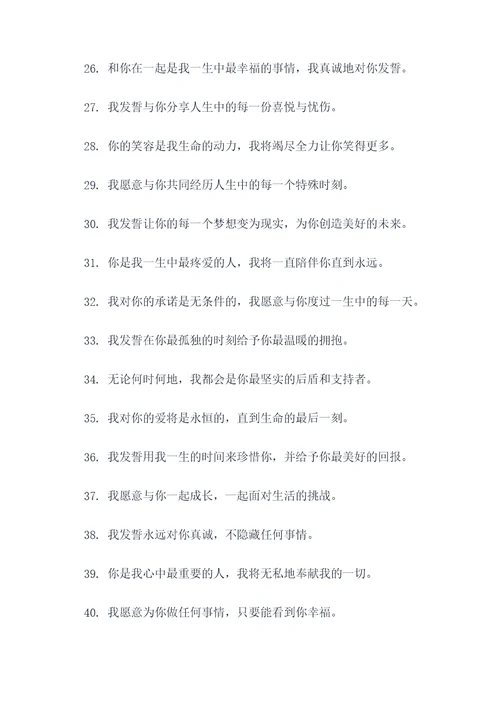 26. 和你在一起是我一生中最幸福的事情，我真诚地对你发誓。

27. 我发誓与你分享人生中的每一份喜悦与忧伤。

28. 你的笑容是我生命的动力，我将竭尽全力让你笑得更多。

29. 我愿意与你共同经历人生中的每一个特殊时刻。

30. 我发誓让你的每一个梦想变为现实，为你创造美好的未来。

31. 你是我一生中最疼爱的人，我将一直陪伴你直到永远。

32. 我对你的承诺是无条件的，我愿意与你度过一生中的每一天。

33. 我发誓在你最孤独的时刻给予你最温暖的拥抱。

34. 无论何时何地，我都会是你最坚实的后盾和支持者。

35. 我对你的爱将是永恒的，直到生命的最后一刻。

36. 我发誓用我一生的时间来珍惜你，并给予你最美好的回报。

37. 我愿意与你一起成长，一起面对生活的挑战。

38. 我发誓永远对你真诚，不隐藏任何事情。

39. 你是我心中最重要的人，我将无私地奉献我的一切。

40. 我愿意为你做任何事情，只要能看到你幸福。